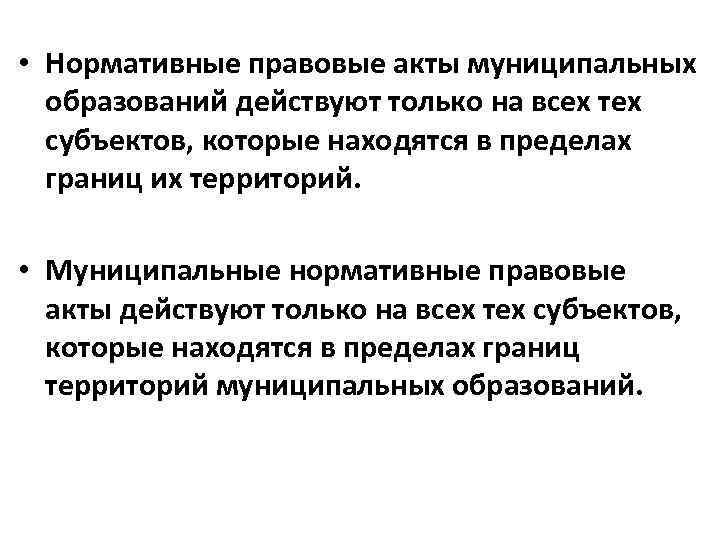 • Нормативные правовые акты муниципальных образований действуют только на всех тех субъектов, которые находятся в пределах границ их территорий.

• Муниципальные нормативные правовые акты действуют только на всех тех субъектов, которые находятся в пределах границ территорий муниципальных образований.